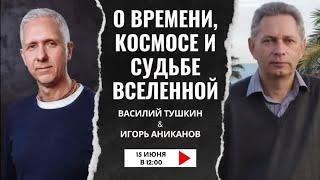 О ВРЕМЕНИ, КОСМОСЕ И СУДЬБЕ ВСЕЛЕННОЙ

ВАСИЛИЙ ТУШКИН
&
ИГОРЬ АНИКАНОВ

15 ИЮНЯ
В 12:00